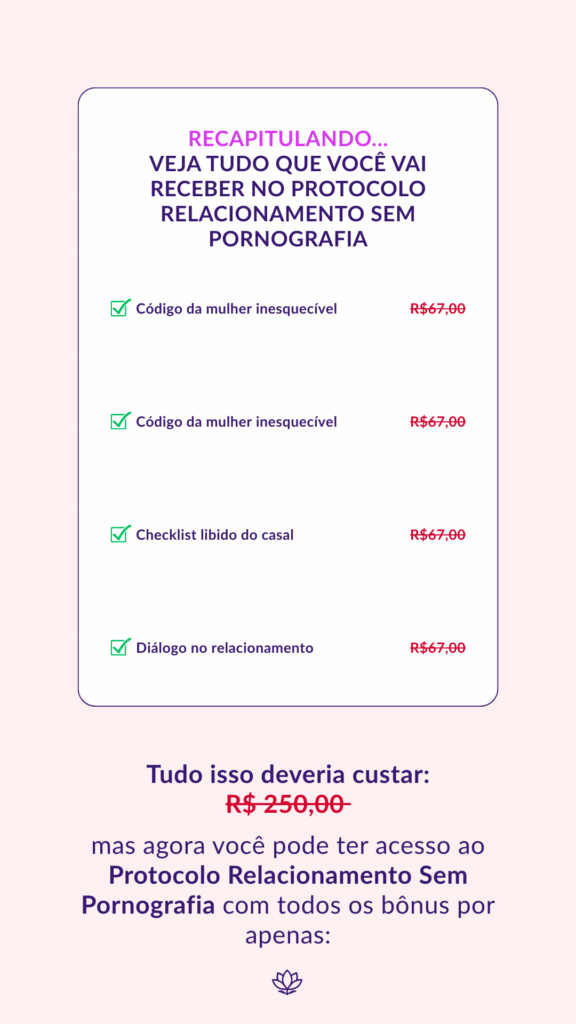 RECAPITULANDO...
VEJA TUDO QUE VOCÊ VAI RECEBER NO PROTOCOLO RELACIONAMENTO SEM PORNOGRAFIA

☑ Código da mulher inesquecível R$67,00

☑ Código da mulher inesquecível R$67,00

☑ Checklist libido do casal R$67,00

☑ Diálogo no relacionamento R$67,00

Tudo isso deveria custar:
R$ 250,00

mas agora você pode ter acesso ao Protocolo Relacionamento Sem Pornografia com todos os bônus por apenas: